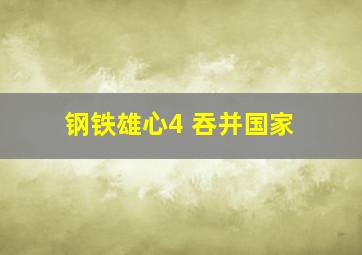 钢铁雄心4 吞并国家